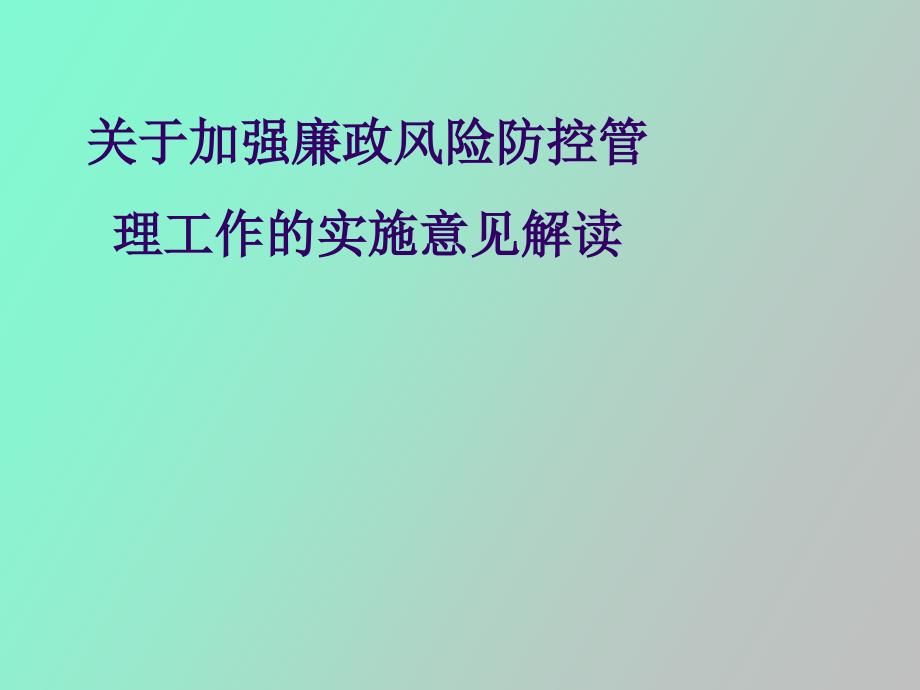 关于加强廉政风险防控管理工作的实施意见解读